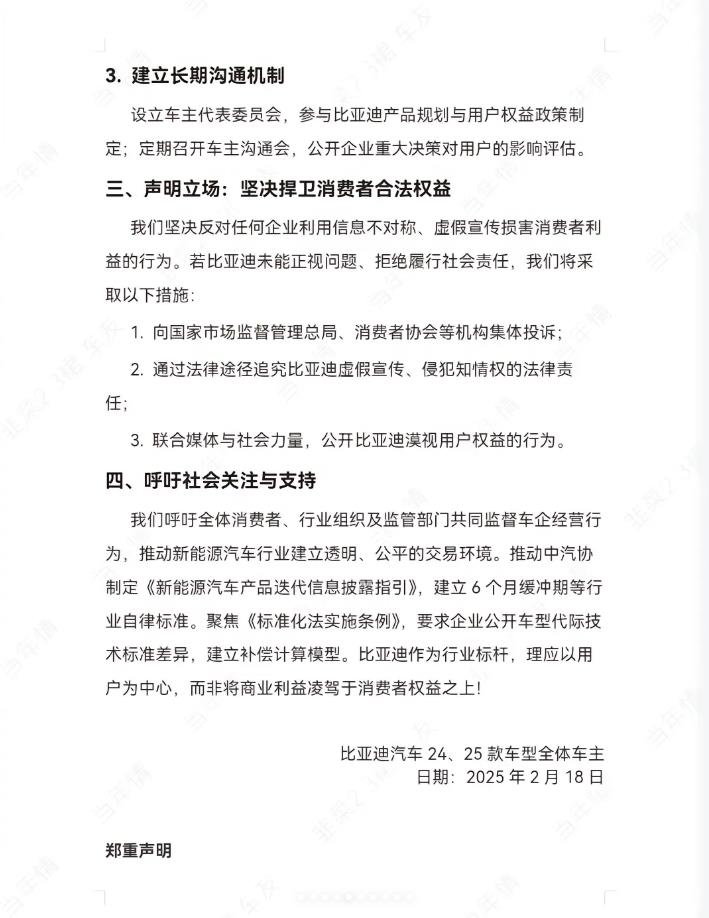 3. 建立长期沟通机制

设立车主代表委员会，参与比亚迪产品规划与用户权益政策制定；定期召开车主沟通会，公开企业重大决策对用户的影响评估。

三、声明立场：坚决捍卫消费者合法权益

我们坚决反对任何企业利用信息不对称、虚假宣传损害消费者利益的行为。若比亚迪未能正视问题、拒绝履行社会责任，我们将采取以下措施：

1. 向国家市场监督管理总局、消费者协会等机构集体投诉；

2. 通过法律途径追究比亚迪虚假宣传、侵犯知情权的法律责任；

3. 联合媒体与社会力量，公开比亚迪漠视用户权益的行为。

四、呼吁社会关注与支持

我们呼吁全体消费者、行业组织及监管部门共同监督车企经营行为，推动新能源汽车行业建立透明、公平的交易环境。推动中汽协制定《新能源汽车产品迭代信息披露指引》，建立 6 个月缓冲期等行业自律标准。聚焦《标准化法实施条例》，要求企业公开车型代际技术标准差异，建立补偿计算模型。比亚迪作为行业标杆，理应以用户为中心，而非将商业利益凌驾于消费者权益之上!

比亚迪汽车 24、25 款车型全体车主
日期：2025 年 2 月 18 日

郑重声明